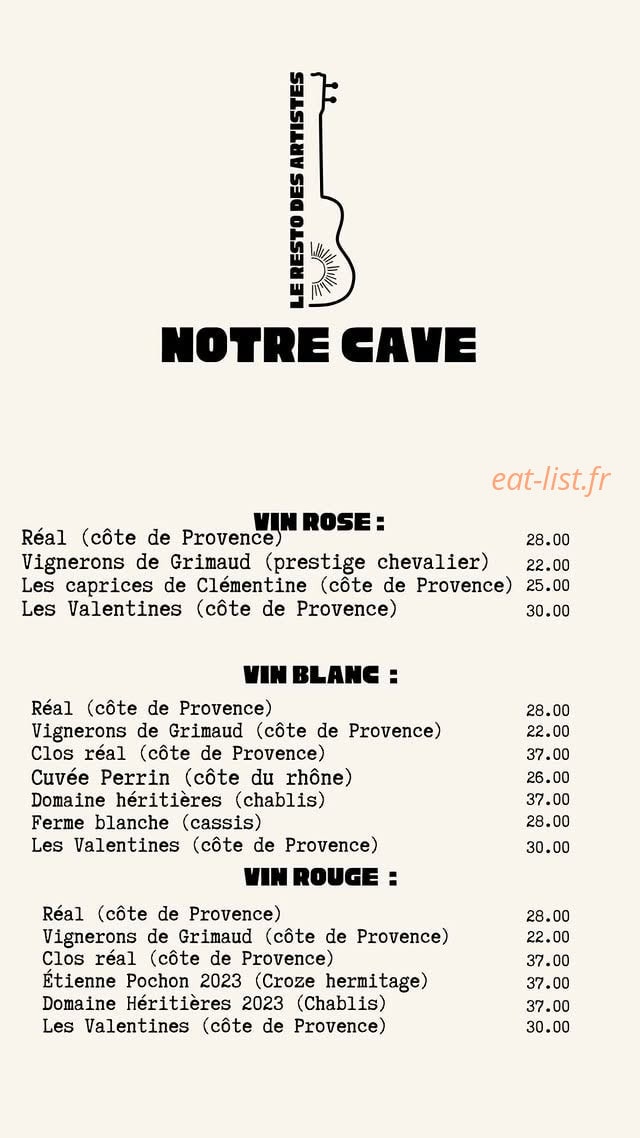 LE RESTO DES ARTISTES

NOTRE CAVE

eat-list.fr

VIN ROSE :

| | |
|---|---|
| Réal (côte de Provence) | 28.00 |
| Vignerons de Grimaud (prestige chevalier) | 22.00 |
| Les caprices de Clémentine (côte de Provence) | 25.00 |
| Les Valentines (côte de Provence) | 30.00 |

VIN BLANC :

| | |
|---|---|
| Réal (côte de Provence) | 28.00 |
| Vignerons de Grimaud (côte de Provence) | 22.00 |
| Clos réal (côte de Provence) | 37.00 |
| Cuvée Perrin (côte du rhône) | 26.00 |
| Domaine héritières (chablis) | 37.00 |
| Ferme blanche (cassis) | 28.00 |
| Les Valentines (côte de Provence) | 30.00 |

VIN ROUGE :

| | |
|---|---|
| Réal (côte de Provence) | 28.00 |
| Vignerons de Grimaud (côte de Provence) | 22.00 |
| Clos réal (côte de Provence) | 37.00 |
| Étienne Pochon 2023 (Croze hermitage) | 37.00 |
| Domaine Héritières 2023 (Chablis) | 37.00 |
| Les Valentines (côte de Provence) | 30.00 |